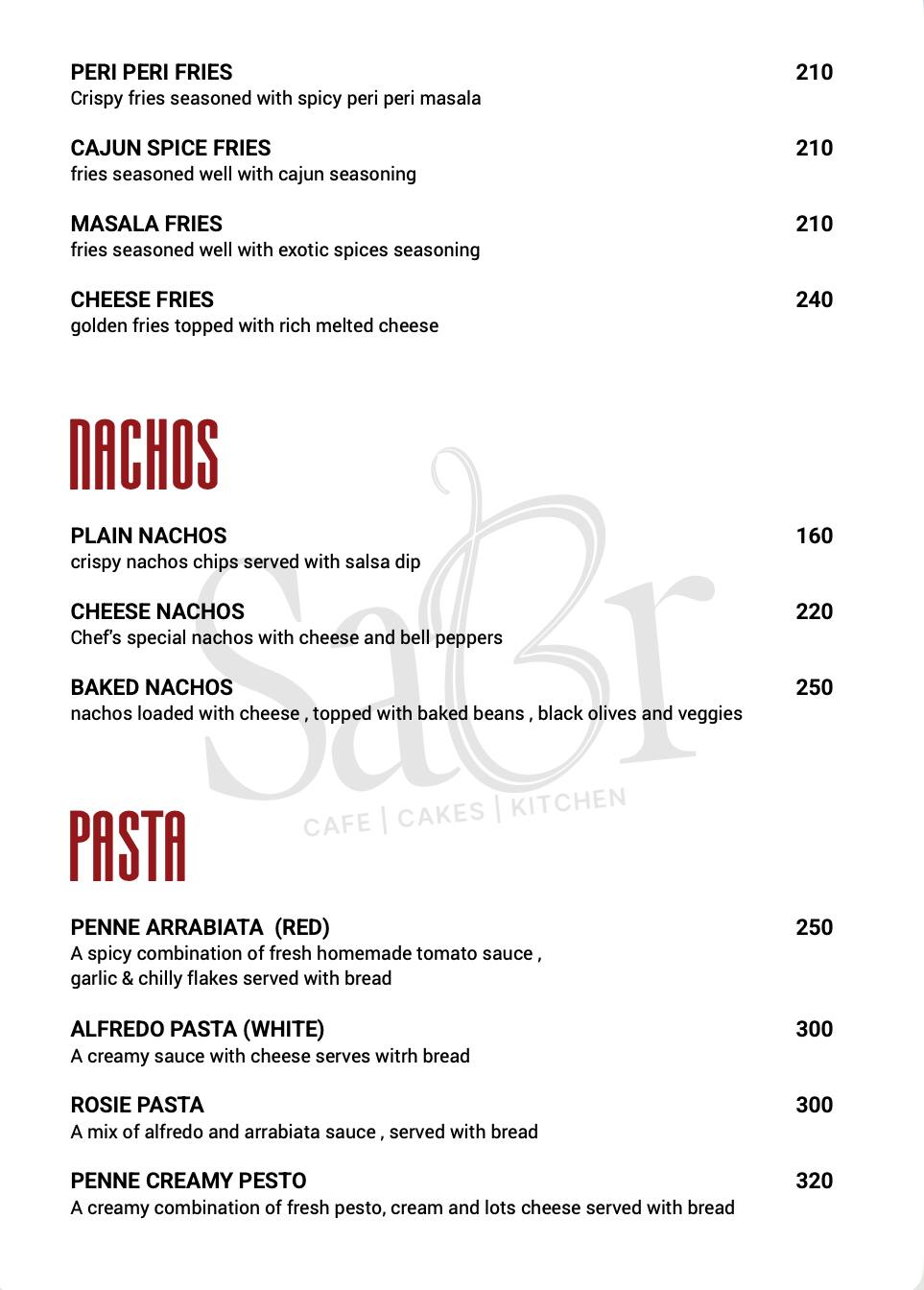 PERI PERI FRIES 210
Crispy fries seasoned with spicy peri peri masala

CAJUN SPICE FRIES 210
fries seasoned well with cajun seasoning

MASALA FRIES 210
fries seasoned well with exotic spices seasoning

CHEESE FRIES 240
golden fries topped with rich melted cheese

NACHOS

PLAIN NACHOS 160
crispy nachos chips served with salsa dip

CHEESE NACHOS 220
Chef's special nachos with cheese and bell peppers

BAKED NACHOS 250
nachos loaded with cheese , topped with baked beans , black olives and veggies

Sabr
CAFE | CAKES | KITCHEN

PASTA

PENNE ARRABIATA (RED) 250
A spicy combination of fresh homemade tomato sauce , garlic & chilly flakes served with bread

ALFREDO PASTA (WHITE) 300
A creamy sauce with cheese serves witrh bread

ROSIE PASTA 300
A mix of alfredo and arrabiata sauce , served with bread

PENNE CREAMY PESTO 320
A creamy combination of fresh pesto, cream and lots cheese served with bread